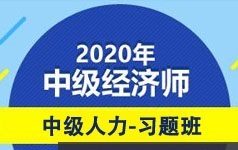 2020年
中级经济师

中级人力-习题班